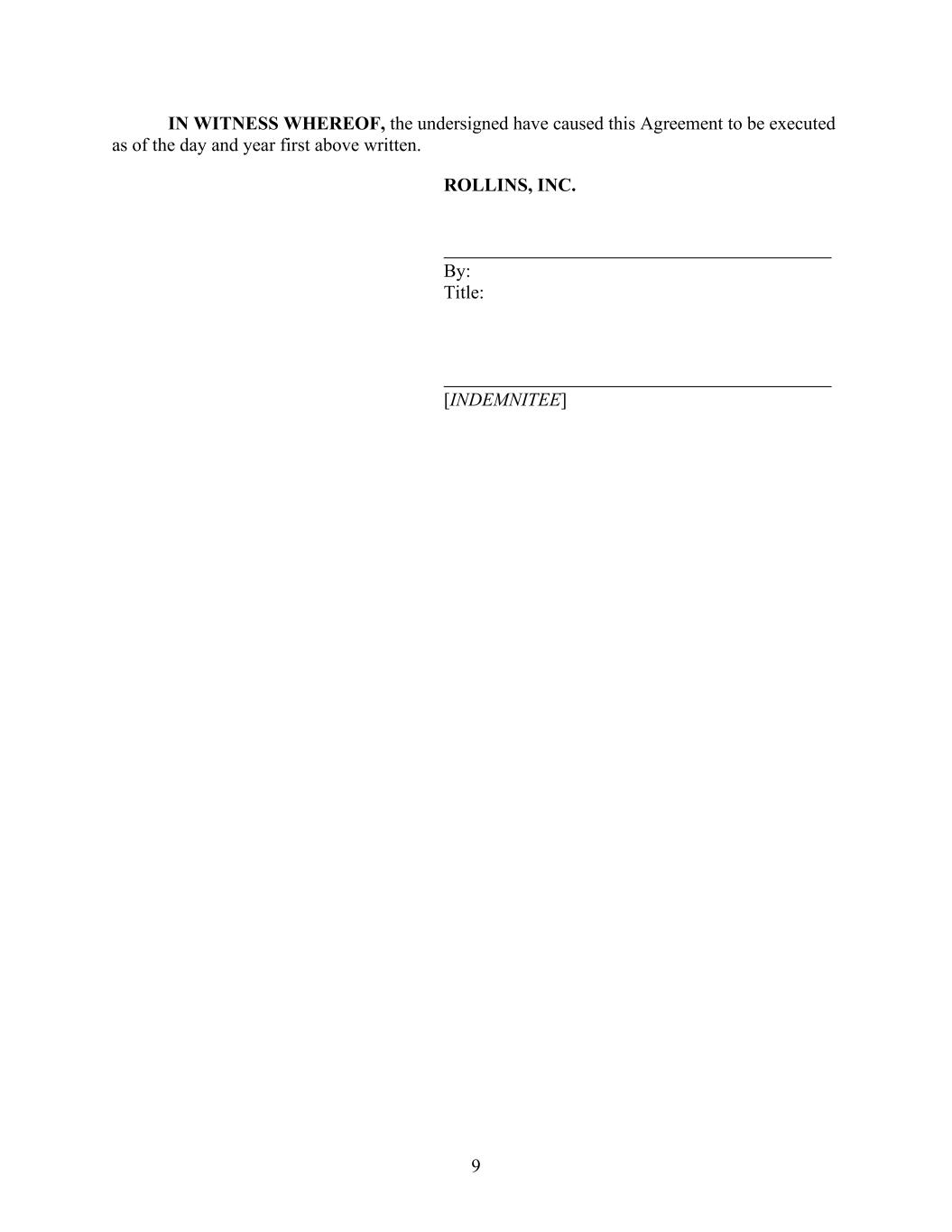 IN WITNESS WHEREOF, the undersigned have caused this Agreement to be executed as of the day and year first above written.

ROLLINS, INC.

By:
Title:

[INDEMNITEE]

9